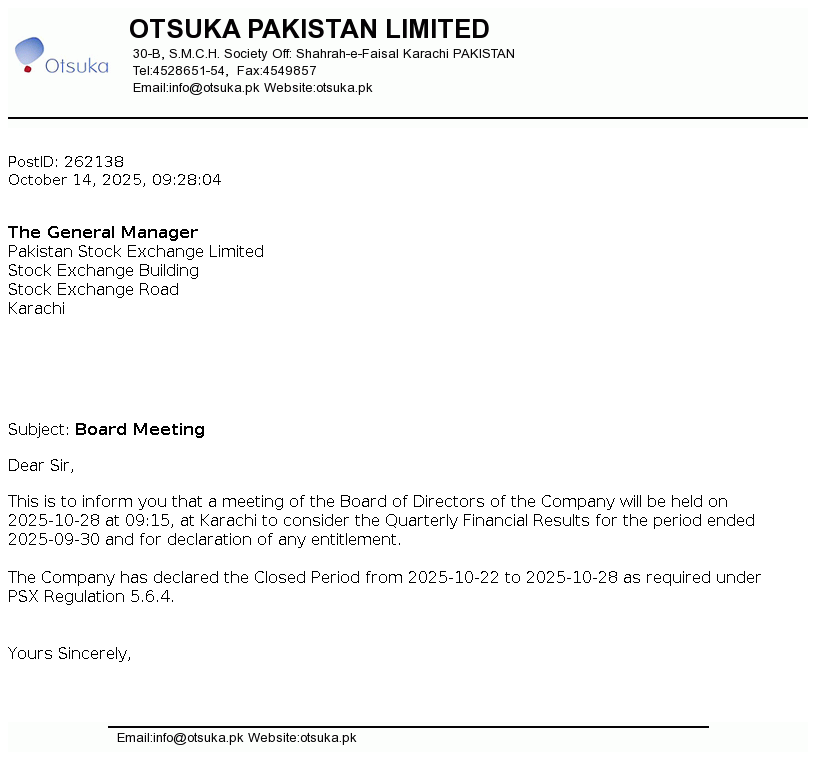 Otsuka

OTSUKA PAKISTAN LIMITED
30-B, S.M.C.H. Society Off: Shahrah-e-Faisal Karachi PAKISTAN
Tel:4528651-54, Fax:4549857
Email:info@otsuka.pk Website:otsuka.pk

PostID: 262138
October 14, 2025, 09:28:04

The General Manager
Pakistan Stock Exchange Limited
Stock Exchange Building
Stock Exchange Road
Karachi

Subject: Board Meeting

Dear Sir,

This is to inform you that a meeting of the Board of Directors of the Company will be held on 2025-10-28 at 09:15, at Karachi to consider the Quarterly Financial Results for the period ended 2025-09-30 and for declaration of any entitlement.

The Company has declared the Closed Period from 2025-10-22 to 2025-10-28 as required under PSX Regulation 5.6.4.

Yours Sincerely,

Email:info@otsuka.pk Website:otsuka.pk